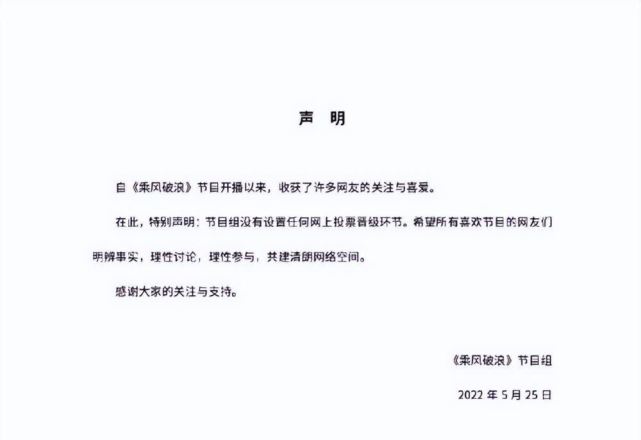 声　明

自《乘风破浪》节目开播以来，收获了许多网友的关注与喜爱。

在此，特别声明：节目组没有设置任何网上投票晋级环节。希望所有喜欢节目的网友们明辨事实，理性讨论，理性参与，共建清朗网络空间。

感谢大家的关注与支持。

《乘风破浪》节目组

2022 年 5 月 25 日